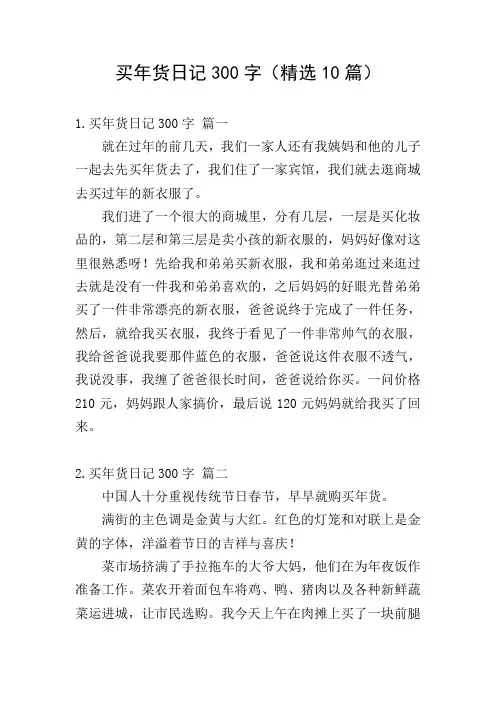 买年货日记 300 字（精选 10 篇）

1.买年货日记 300 字 篇一

就在过年的前几天，我们一家人还有我姨妈和他的儿子一起去先买年货去了，我们住了一家宾馆，我们就去逛商城去买过年的新衣服了。

我们进了一个很大的商城里，分有几层，一层是买化妆品的，第二层和第三层是卖小孩的新衣服的，妈妈好像对这里很熟悉呀！先给我和弟弟买新衣服，我和弟弟逛过来逛过去就是没有一件我和弟弟喜欢的，之后妈妈的好眼光替弟弟买了一件非常漂亮的新衣服，爸爸说终于完成了一件任务，然后，就给我买衣服，我终于看见了一件非常帅气的衣服，我给爸爸说我要那件蓝色的衣服，爸爸说这件衣服不透气，我说没事，我缠了爸爸很长时间，爸爸说给你买。一问价格 210 元，妈妈跟人家搞价，最后说 120 元妈妈就给我买了回来。

2.买年货日记 300 字 篇二

中国人十分重视传统节日春节，早早就购买年货。

满街的主色调是金黄与大红。红色的灯笼和对联上是金黄的字体，洋溢着节日的吉祥与喜庆！

菜市场挤满了手拉拖车的大爷大妈，他们在为年夜饭作准备工作。菜农开着面包车将鸡、鸭、猪肉以及各种新鲜蔬菜运进城，让市民选购。我今天上午在肉摊上买了一块前腿